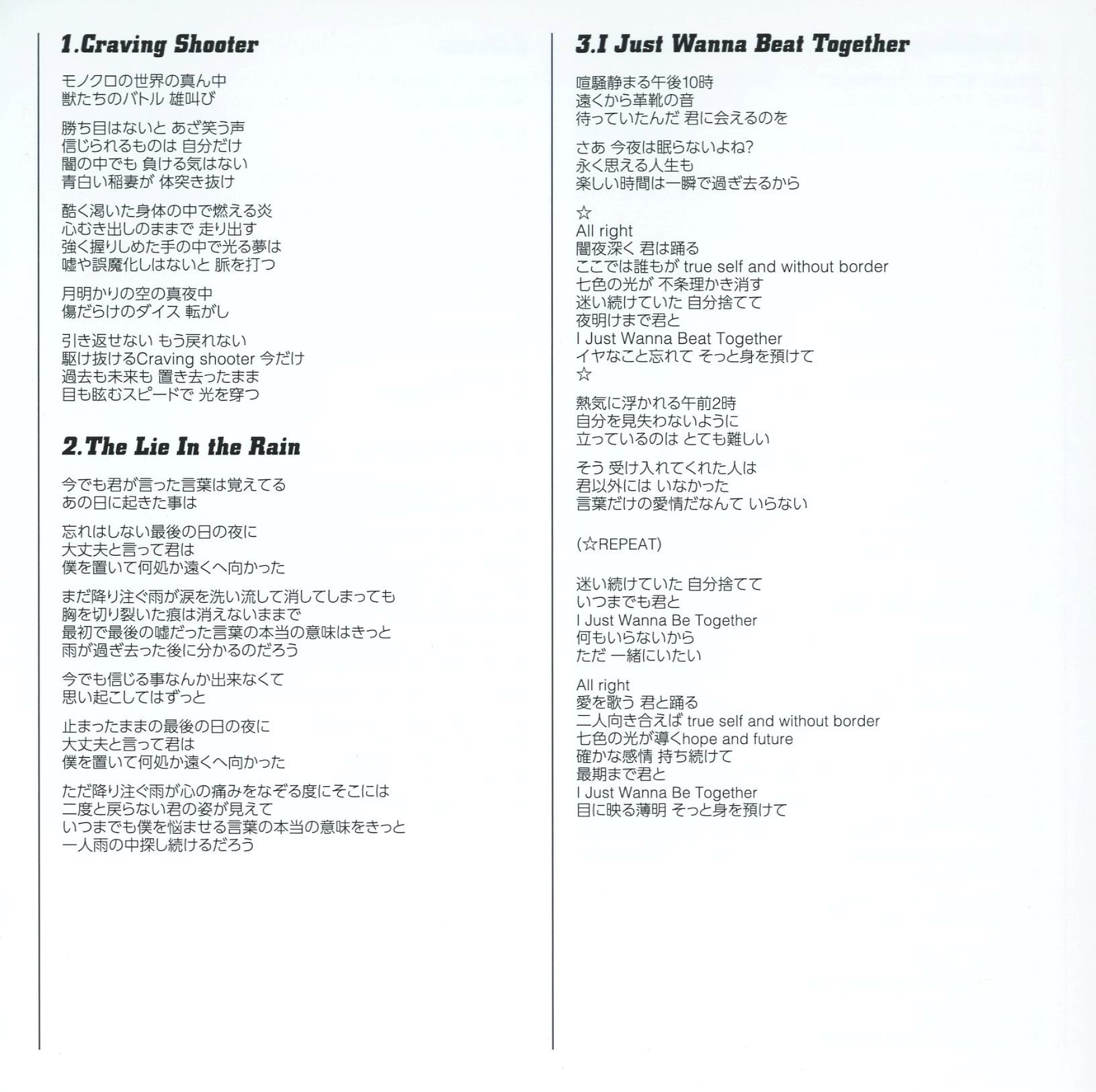 1.Craving Shooter

モノクロの世界の真ん中
獣たちのバトル 雄叫び

勝ち目はないと あざ笑う声
信じられるものは 自分だけ
闇の中でも 負ける気はない
青白い稲妻が 体突き抜け

酷く渇いた身体の中で燃える炎
心むき出しのままで 走り出す
強く握りしめた手の中で光る夢は
嘘や誤魔化しはないと 脈を打つ

月明かりの空の真夜中
傷だらけのダイス 転がし

引き返せない もう戻れない
駆け抜けるCraving shooter 今だけ
過去も未来も 置き去ったまま
目も眩むスピードで 光を穿つ

2.The Lie In the Rain

今でも君が言った言葉は覚えてる
あの日に起きた事は

忘れはしない最後の日の夜に
大丈夫と言って君は
僕を置いて何処か遠くへ向かった

まだ降り注ぐ雨が涙を洗い流して消してしまっても
胸を切り裂いた痕は消えないままで
最初で最後の嘘だった言葉の本当の意味はきっと
雨が過ぎ去った後に分かるのだろう

今でも信じる事なんか出来なくて
思い起こしてはずっと

止まったままの最後の日の夜に
大丈夫と言って君は
僕を置いて何処か遠くへ向かった

ただ降り注ぐ雨が心の痛みをなぞる度にそこには
二度と戻らない君の姿が見えて
いつまでも僕を悩ませる言葉の本当の意味をきっと
一人雨の中探し続けるだろう

3.I Just Wanna Beat Together

喧騒静まる午後10時
遠くから革靴の音
待っていたんだ 君に会えるのを

さあ 今夜は眠らないよね?
永く思える人生も
楽しい時間は一瞬で過ぎ去るから

☆
All right
闇夜深く 君は踊る
ここでは誰もが true self and without border
七色の光が 不条理かき消す
迷い続けていた 自分捨てて
夜明けまで君と
I Just Wanna Beat Together
イヤなこと忘れて そっと身を預けて
☆

熱気に浮かれる午前2時
自分を見失わないように
立っているのは とても難しい

そう 受け入れてくれた人は
君以外には いなかった
言葉だけの愛情だなんて いらない

(☆REPEAT)

迷い続けていた 自分捨てて
いつまでも君と
I Just Wanna Be Together
何もいらないから
ただ 一緒にいたい

All right
愛を歌う 君と踊る
二人向き合えば true self and without border
七色の光が導くhope and future
確かな感情 持ち続けて
最期まで君と
I Just Wanna Be Together
目に映る薄明 そっと身を預けて